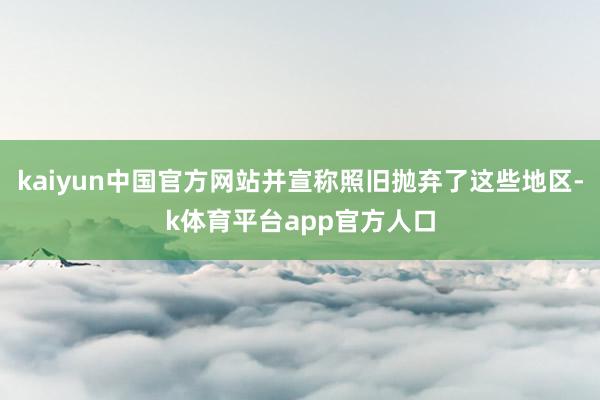 kaiyun中国官方网站并宣称照旧抛弃了这些地区-k体育平台app官方人口